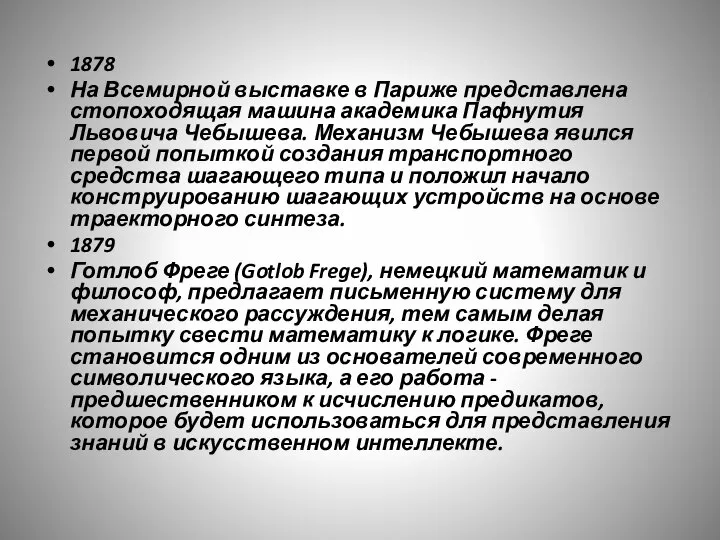 • 1878
• На Всемирной выставке в Париже представлена стопоходящая машина академика Пафнутия Львовича Чебышева. Механизм Чебышева явился первой попыткой создания транспортного средства шагающего типа и положил начало конструированию шагающих устройств на основе траекторного синтеза.
• 1879
• Готлоб Фреге (Gotlob Frege), немецкий математик и философ, предлагает письменную систему для механического рассуждения, тем самым делая попытку свести математику к логике. Фреге становится одним из основателей современного символического языка, а его работа - предшественником к исчислению предикатов, которое будет использоваться для представления знаний в искусственном интеллекте.